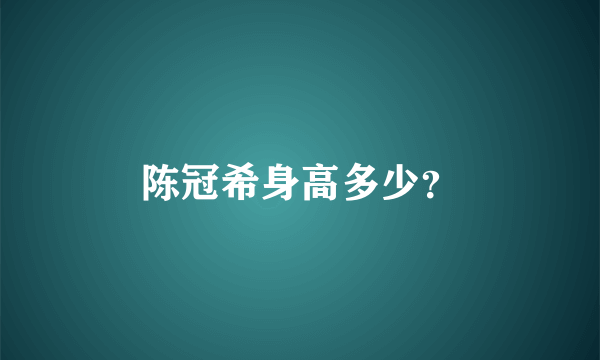 陈冠希身高多少?